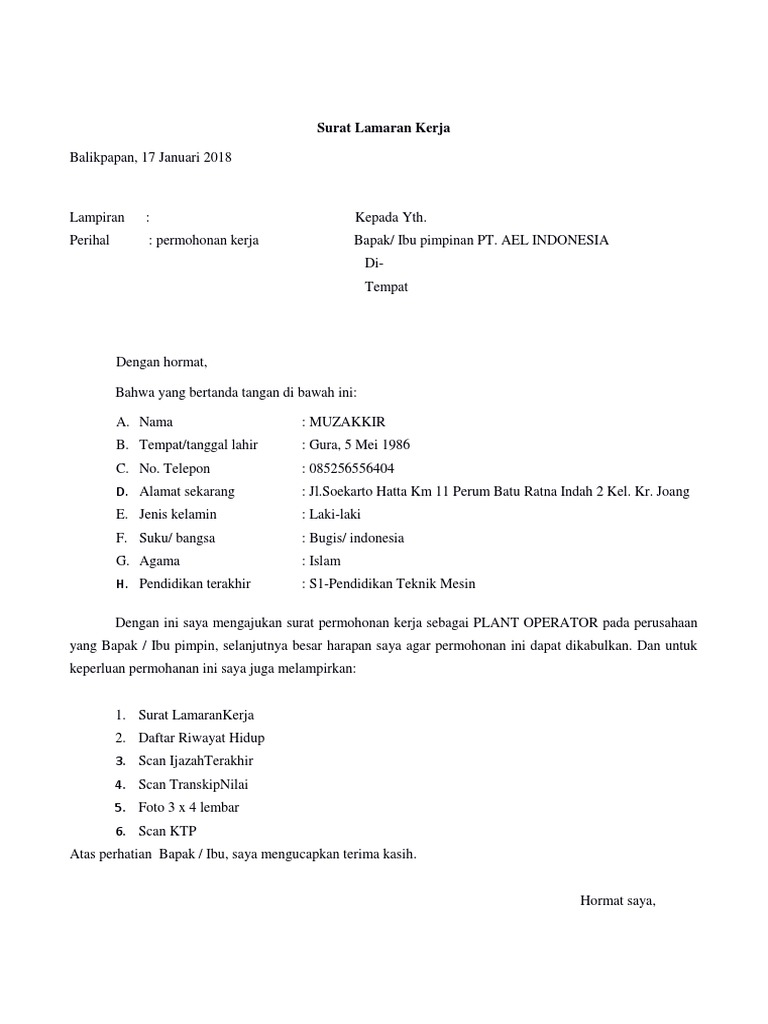 Surat Lamaran Kerja

Balikpapan, 17 Januari 2018

Lampiran :
Perihal : permohonan kerja

Kepada Yth.
Bapak/ Ibu pimpinan PT. AEL INDONESIA
Di-
Tempat

Dengan hormat,

Bahwa yang bertanda tangan di bawah ini:

A. Nama : MUZAKKIR
B. Tempat/tanggal lahir : Gura, 5 Mei 1986
C. No. Telepon : 085256556404
D. Alamat sekarang : Jl.Soekarto Hatta Km 11 Perum Batu Ratna Indah 2 Kel. Kr. Joang
E. Jenis kelamin : Laki-laki
F. Suku/ bangsa : Bugis/ indonesia
G. Agama : Islam
H. Pendidikan terakhir : S1-Pendidikan Teknik Mesin

Dengan ini saya mengajukan surat permohonan kerja sebagai PLANT OPERATOR pada perusahaan yang Bapak / Ibu pimpin, selanjutnya besar harapan saya agar permohonan ini dapat dikabulkan. Dan untuk keperluan permohanan ini saya juga melampirkan:

1. Surat LamaranKerja
2. Daftar Riwayat Hidup
3. Scan IjazahTerakhir
4. Scan TranskipNilai
5. Foto 3 x 4 lembar
6. Scan KTP
Atas perhatian Bapak / Ibu, saya mengucapkan terima kasih.

Hormat saya,